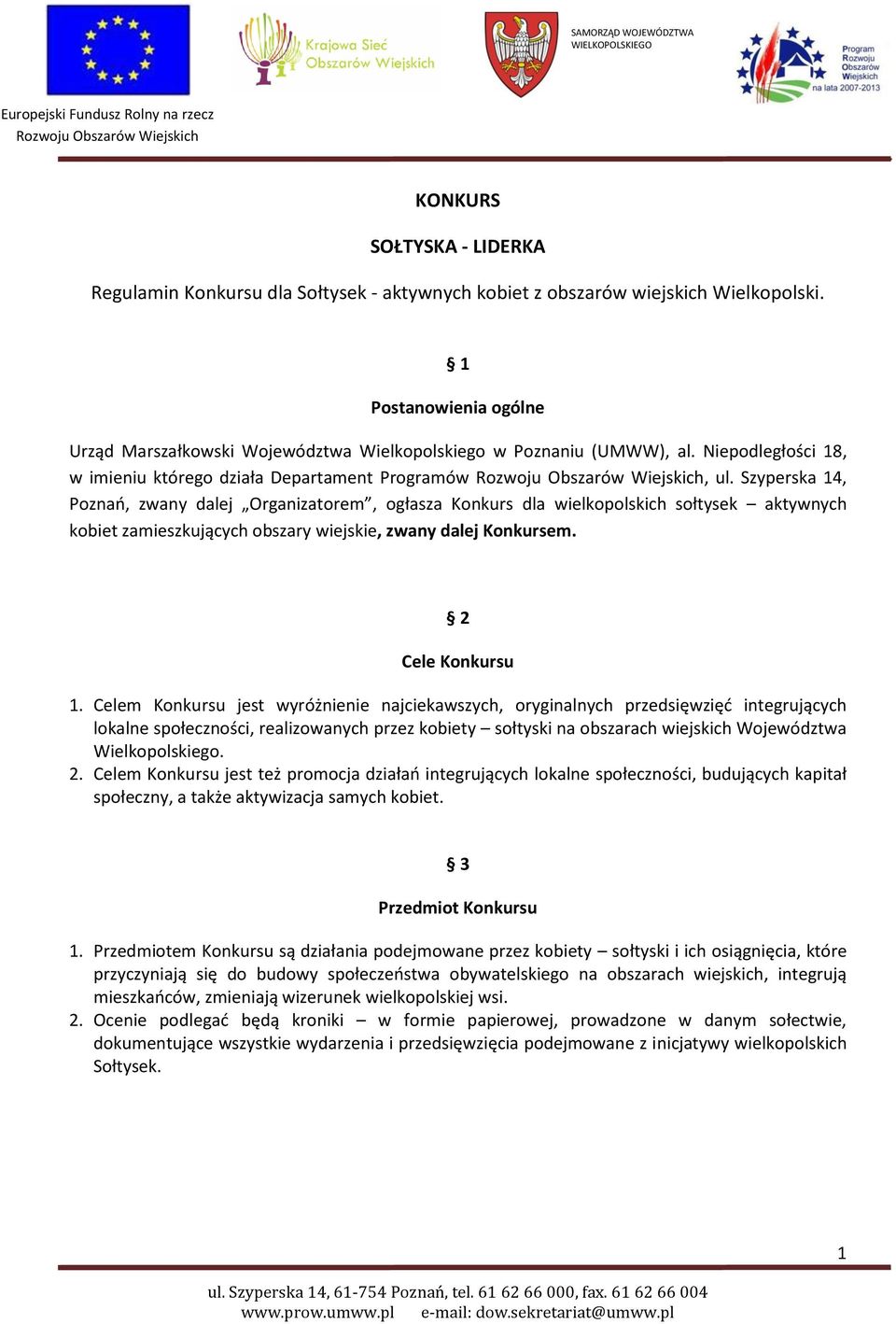 Krajowa Sieć Obszarów Wiejskich

SAMORZĄD WOJEWÓDZTWA WIELKOPOLSKIEGO

Program Rozwoju Obszarów Wiejskich na lata 2007-2013

Europejski Fundusz Rolny na rzecz Rozwoju Obszarów Wiejskich

KONKURS

SOŁTYSKA - LIDERKA

Regulamin Konkursu dla Sołtysek - aktywnych kobiet z obszarów wiejskich Wielkopolski.

§ 1

Postanowienia ogólne

Urząd Marszałkowski Województwa Wielkopolskiego w Poznaniu (UMWW), al. Niepodległości 18, w imieniu którego działa Departament Programów Rozwoju Obszarów Wiejskich, ul. Szyperska 14, Poznań, zwany dalej „Organizatorem", ogłasza Konkurs dla wielkopolskich sołtysek – aktywnych kobiet zamieszkujących obszary wiejskie, zwany dalej Konkursem.

§ 2

Cele Konkursu

1. Celem Konkursu jest wyróżnienie najciekawszych, oryginalnych przedsięwzięć integrujących lokalne społeczności, realizowanych przez kobiety – sołtyski na obszarach wiejskich Województwa Wielkopolskiego.
2. Celem Konkursu jest też promocja działań integrujących lokalne społeczności, budujących kapitał społeczny, a także aktywizacja samych kobiet.

§ 3

Przedmiot Konkursu

1. Przedmiotem Konkursu są działania podejmowane przez kobiety – sołtyski i ich osiągnięcia, które przyczyniają się do budowy społeczeństwa obywatelskiego na obszarach wiejskich, integrują mieszkańców, zmieniają wizerunek wielkopolskiej wsi.
2. Ocenie podlegać będą kroniki – w formie papierowej, prowadzone w danym sołectwie, dokumentujące wszystkie wydarzenia i przedsięwzięcia podejmowane z inicjatywy wielkopolskich Sołtysek.

1

ul. Szyperska 14, 61-754 Poznań, tel. 61 62 66 000, fax. 61 62 66 004
www.prow.umww.pl e-mail: dow.sekretariat@umww.pl